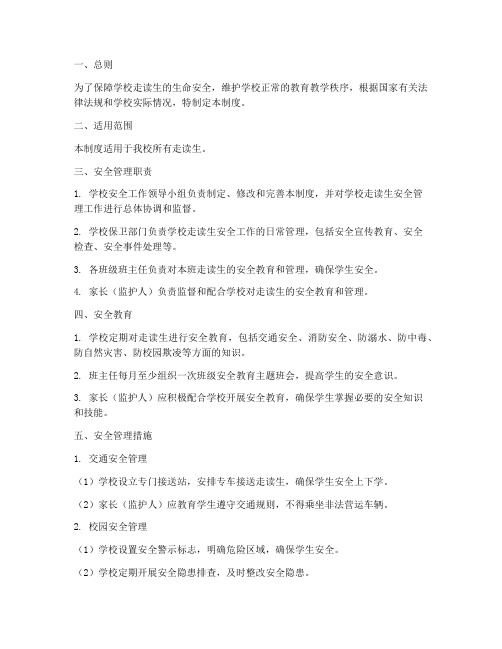 一、总则

为了保障学校走读生的生命安全，维护学校正常的教育教学秩序，根据国家有关法律法规和学校实际情况，特制定本制度。

二、适用范围

本制度适用于我校所有走读生。

三、安全管理职责

1. 学校安全工作领导小组负责制定、修改和完善本制度，并对学校走读生安全管理工作进行总体协调和监督。

2. 学校保卫部门负责学校走读生安全工作的日常管理，包括安全宣传教育、安全检查、安全事件处理等。

3. 各班级班主任负责对本班走读生的安全教育和管理，确保学生安全。

4. 家长（监护人）负责监督和配合学校对走读生的安全教育和管理。

四、安全教育

1. 学校定期对走读生进行安全教育，包括交通安全、消防安全、防溺水、防中毒、防自然灾害、防校园欺凌等方面的知识。

2. 班主任每月至少组织一次班级安全教育主题班会，提高学生的安全意识。

3. 家长（监护人）应积极配合学校开展安全教育，确保学生掌握必要的安全知识和技能。

五、安全管理措施

1. 交通安全管理

（1）学校设立专门接送站，安排专车接送走读生，确保学生安全上下学。

（2）家长（监护人）应教育学生遵守交通规则，不得乘坐非法营运车辆。

2. 校园安全管理

（1）学校设置安全警示标志，明确危险区域，确保学生安全。

（2）学校定期开展安全隐患排查，及时整改安全隐患。